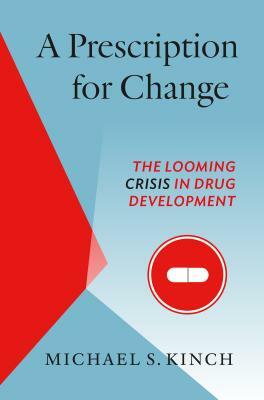 A Prescription for Change

THE LOOMING CRISIS IN DRUG DEVELOPMENT

MICHAEL S. KINCH